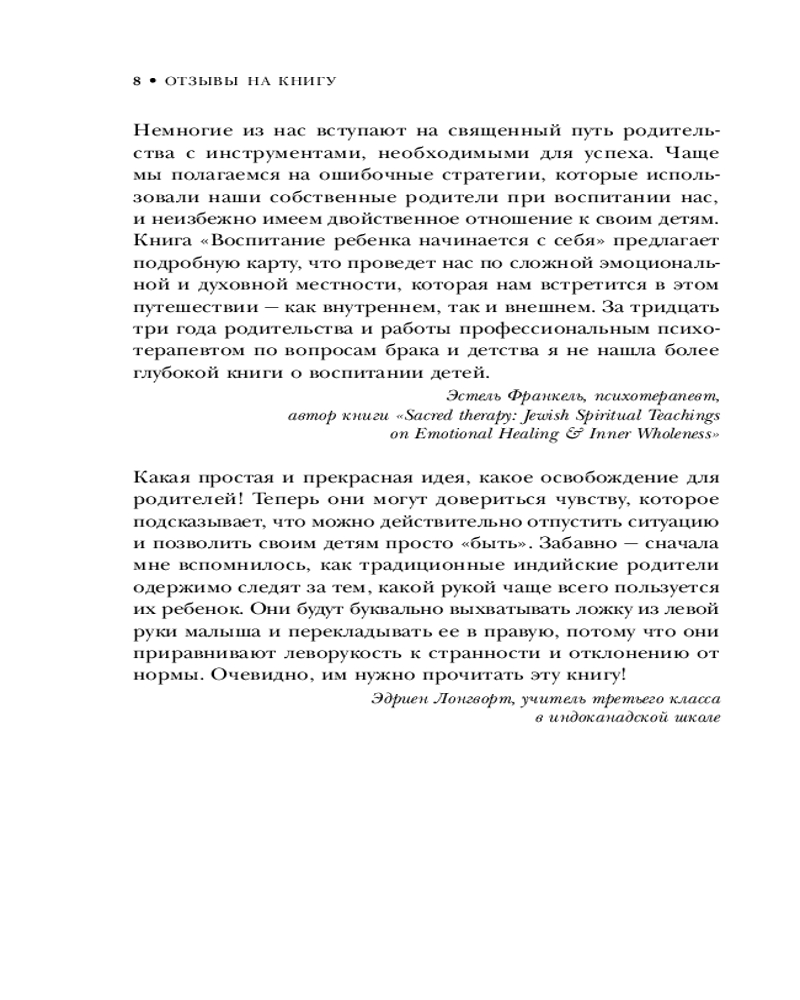 8 • ОТЗЫВЫ НА КНИГУ

Немногие из нас вступают на священный путь родительства с инструментами, необходимыми для успеха. Чаще мы полагаемся на ошибочные стратегии, которые использовали наши собственные родители при воспитании нас, и неизбежно имеем двойственное отношение к своим детям. Книга «Воспитание ребенка начинается с себя» предлагает подробную карту, что проведет нас по сложной эмоциональной и духовной местности, которая нам встретится в этом путешествии — как внутреннем, так и внешнем. За тридцать три года родительства и работы профессиональным психотерапевтом по вопросам брака и детства я не нашла более глубокой книги о воспитании детей.

Эстель Франкель, психотерапевт, автор книги «Sacred therapy: Jewish Spiritual Teachings on Emotional Healing & Inner Wholeness»

Какая простая и прекрасная идея, какое освобождение для родителей! Теперь они могут довериться чувству, которое подсказывает, что можно действительно отпустить ситуацию и позволить своим детям просто «быть». Забавно — сначала мне вспомнилось, как традиционные индийские родители одержимо следят за тем, какой рукой чаще всего пользуется их ребенок. Они будут буквально выхватывать ложку из левой руки малыша и перекладывать ее в правую, потому что они приравнивают леворукость к странности и отклонению от нормы. Очевидно, им нужно прочитать эту книгу!

Эдриен Лонгворт, учитель третьего класса в индоканадской школе